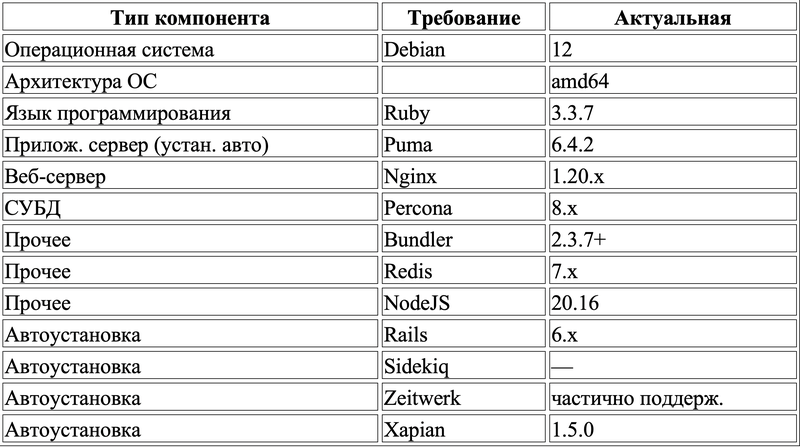 | Тип компонента | Требование | Актуальная |
|---|---|---|
| Операционная система | Debian | 12 |
| Архитектура ОС | | amd64 |
| Язык программирования | Ruby | 3.3.7 |
| Прилож. сервер (устан. авто) | Puma | 6.4.2 |
| Веб-сервер | Nginx | 1.20.x |
| СУБД | Percona | 8.x |
| Прочее | Bundler | 2.3.7+ |
| Прочее | Redis | 7.x |
| Прочее | NodeJS | 20.16 |
| Автоустановка | Rails | 6.x |
| Автоустановка | Sidekiq | — |
| Автоустановка | Zeitwerk | частично поддерж. |
| Автоустановка | Xapian | 1.5.0 |